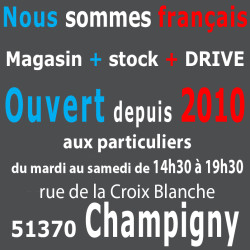 Nous sommes français

Magasin + stock + DRIVE

Ouvert depuis 2010
aux particuliers
du mardi au samedi de 14h30 à 19h30
rue de la Croix Blanche
51370 Champigny